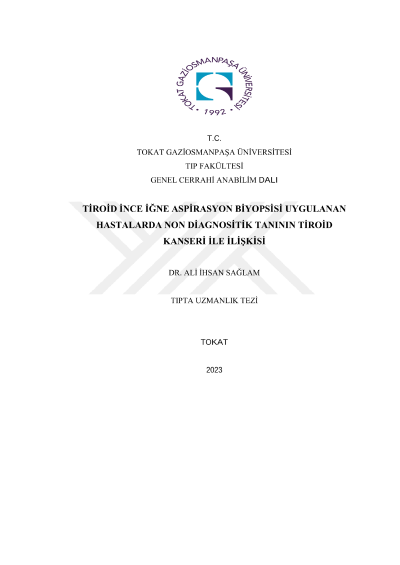 TOKAT GAZİOSMANPAŞA ÜNİVERSİTESİ
• 1992 •

T.C.
TOKAT GAZİOSMANPAŞA ÜNİVERSİTESİ
TIP FAKÜLTESİ
GENEL CERRAHİ ANABİLİM DALI

TİROİD İNCE İĞNE ASPİRASYON BİYOPSİSİ UYGULANAN HASTALARDA NON DİAGNOSİTİK TANININ TİROİD KANSERİ İLE İLİŞKİSİ

DR. ALİ İHSAN SAĞLAM

TIPTA UZMANLIK TEZİ

TOKAT

2023